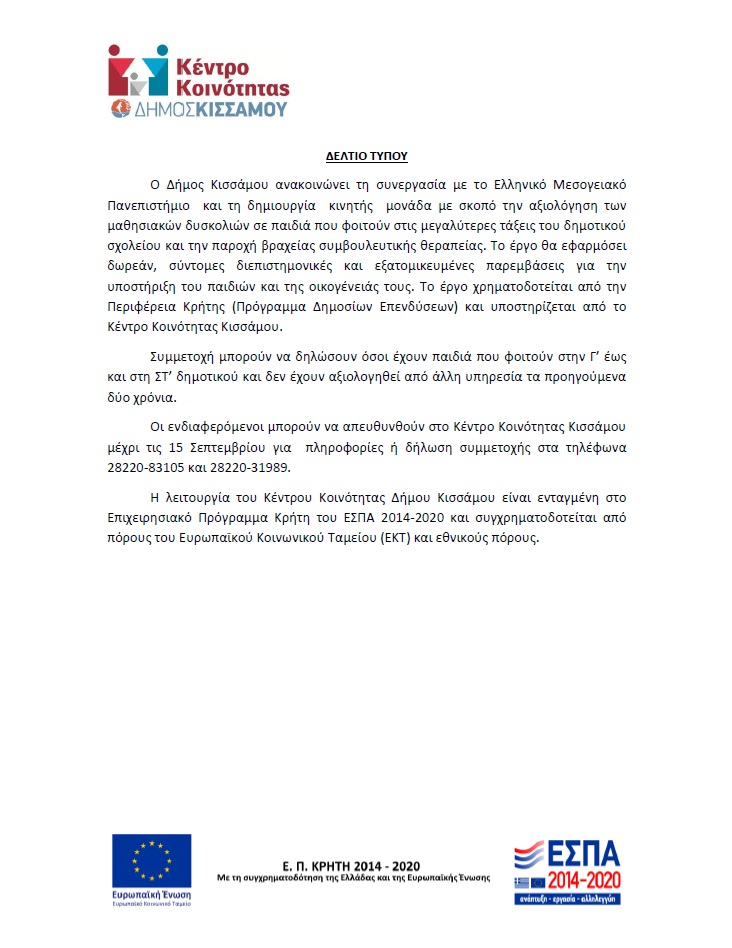 Κέντρο Κοινότητας
ΔΗΜΟΣ ΚΙΣΣΑΜΟΥ

ΔΕΛΤΙΟ ΤΥΠΟΥ

Ο Δήμος Κισσάμου ανακοινώνει τη συνεργασία με το Ελληνικό Μεσογειακό Πανεπιστήμιο και τη δημιουργία κινητής μονάδα με σκοπό την αξιολόγηση των μαθησιακών δυσκολιών σε παιδιά που φοιτούν στις μεγαλύτερες τάξεις του δημοτικού σχολείου και την παροχή βραχείας συμβουλευτικής θεραπείας. Το έργο θα εφαρμόσει δωρεάν, σύντομες διεπιστημονικές και εξατομικευμένες παρεμβάσεις για την υποστήριξη του παιδιών και της οικογένειάς τους. Το έργο χρηματοδοτείται από την Περιφέρεια Κρήτης (Πρόγραμμα Δημοσίων Επενδύσεων) και υποστηρίζεται από το Κέντρο Κοινότητας Κισσάμου.

Συμμετοχή μπορούν να δηλώσουν όσοι έχουν παιδιά που φοιτούν στην Γ' έως και στη ΣΤ' δημοτικού και δεν έχουν αξιολογηθεί από άλλη υπηρεσία τα προηγούμενα δύο χρόνια.

Οι ενδιαφερόμενοι μπορούν να απευθυνθούν στο Κέντρο Κοινότητας Κισσάμου μέχρι τις 15 Σεπτεμβρίου για πληροφορίες ή δήλωση συμμετοχής στα τηλέφωνα 28220-83105 και 28220-31989.

Η λειτουργία του Κέντρου Κοινότητας Δήμου Κισσάμου είναι ενταγμένη στο Επιχειρησιακό Πρόγραμμα Κρήτη του ΕΣΠΑ 2014-2020 και συγχρηματοδοτείται από πόρους του Ευρωπαϊκού Κοινωνικού Ταμείου (ΕΚΤ) και εθνικούς πόρους.

Ευρωπαϊκή Ένωση
Ευρωπαϊκό Κοινωνικό Ταμείο

Ε. Π. ΚΡΗΤΗ 2014 - 2020
Με τη συγχρηματοδότηση της Ελλάδας και της Ευρωπαϊκής Ένωσης

ΕΣΠΑ
2014-2020
ανάπτυξη - εργασία - αλληλεγγύη